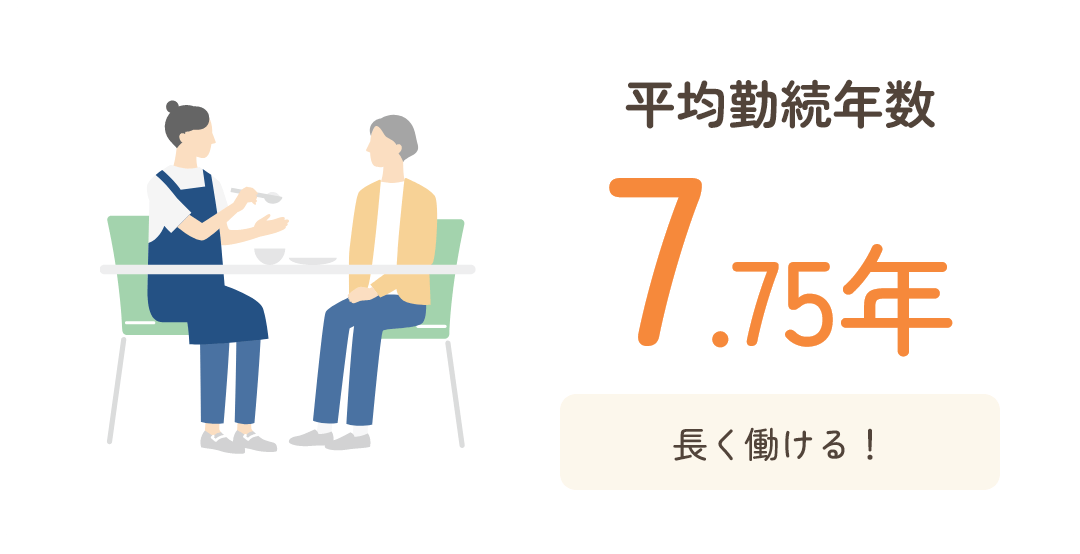 平均勤続年数

7.75年

長く働ける！